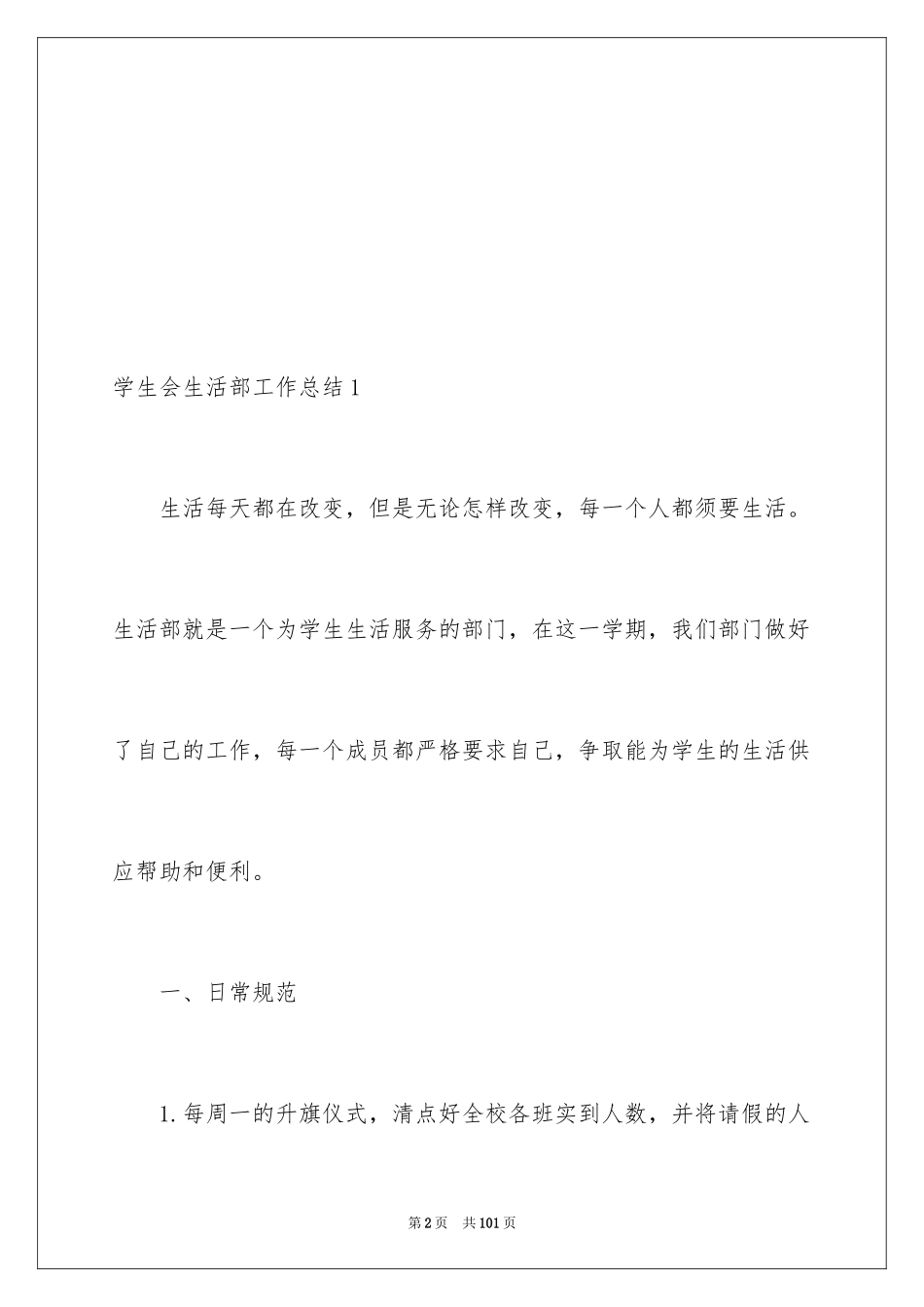 学生会生活部工作总结1

生活每天都在改变，但是无论怎样改变，每一个人都须要生活。生活部就是一个为学生生活服务的部门，在这一学期，我们部门做好了自己的工作，每一个成员都严格要求自己，争取能为学生的生活供应帮助和便利。

一、日常规范

1.每周一的升旗仪式，清点好全校各班实到人数，并将请假的人

第2页　共101页